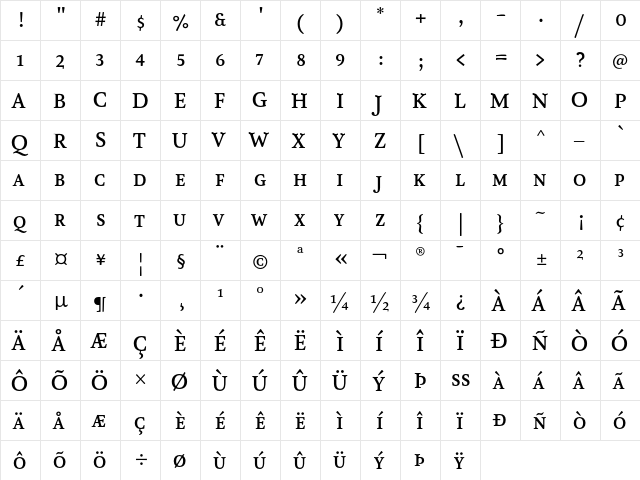 | ! | " | # | $ | % | & | ' | ( | ) | * | + | , | - | . | / | 0 |
|---|---|---|---|---|---|---|---|---|---|---|---|---|---|---|---|
| 1 | 2 | 3 | 4 | 5 | 6 | 7 | 8 | 9 | : | ; | < | = | > | ? | @ |
| A | B | C | D | E | F | G | H | I | J | K | L | M | N | O | P |
| Q | R | S | T | U | V | W | X | Y | Z | [ | \ | ] | ^ | _ | ` |
| A | B | C | D | E | F | G | H | I | J | K | L | M | N | O | P |
| Q | R | S | T | U | V | W | X | Y | Z | { | \| | } | ~ | ¡ | ¢ |
| £ | ¤ | ¥ | ¦ | § | ¨ | © | ª | « | ¬ | ® | ¯ | ° | ± | ² | ³ |
| ´ | µ | ¶ | · | ¸ | ¹ | º | » | ¼ | ½ | ¾ | ¿ | À | Á | Â | Ã |
| Ä | Å | Æ | Ç | È | É | Ê | Ë | Ì | Í | Î | Ï | Ð | Ñ | Ò | Ó |
| Ô | Õ | Ö | × | Ø | Ù | Ú | Û | Ü | Ý | Þ | SS | À | Á | Â | Ã |
| Ä | Å | Æ | Ç | È | É | Ê | Ë | Ì | Í | Î | Ï | Ð | Ñ | Ò | Ó |
| Ô | Õ | Ö | ÷ | Ø | Ù | Ú | Û | Ü | Ý | Þ | Ÿ | | | | |